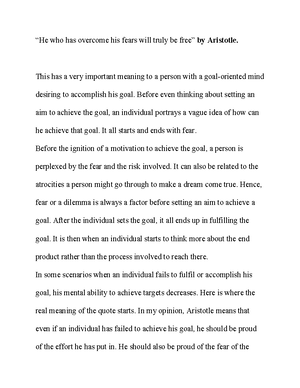 "He who has overcome his fears will truly be free" by Aristotle.

This has a very important meaning to a person with a goal-oriented mind desiring to accomplish his goal. Before even thinking about setting an aim to achieve the goal, an individual portrays a vague idea of how can he achieve that goal. It all starts and ends with fear.

Before the ignition of a motivation to achieve the goal, a person is perplexed by the fear and the risk involved. It can also be related to the atrocities a person might go through to make a dream come true. Hence, fear or a dilemma is always a factor before setting an aim to achieve a goal. After the individual sets the goal, it all ends up in fulfilling the goal. It is then when an individual starts to think more about the end product rather than the process involved to reach there.

In some scenarios when an individual fails to fulfil or accomplish his goal, his mental ability to achieve targets decreases. Here is where the real meaning of the quote starts. In my opinion, Aristotle means that even if an individual has failed to achieve his goal, he should be proud of the effort he has put in. He should also be proud of the fear of the